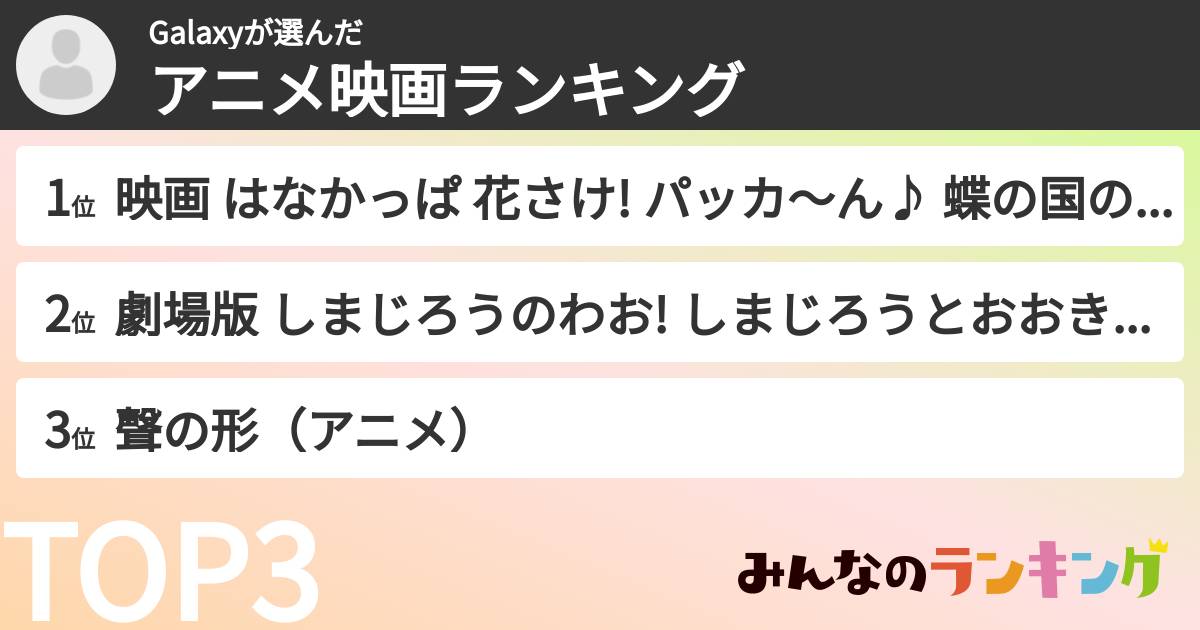 Galaxyが選んだ
アニメ映画ランキング

1位 映画 はなかっぱ 花さけ! パッカ〜ん♪ 蝶の国の...

2位 劇場版 しまじろうのわお! しまじろうとおおき...

3位 聲の形（アニメ）

TOP3

みんなのランキング